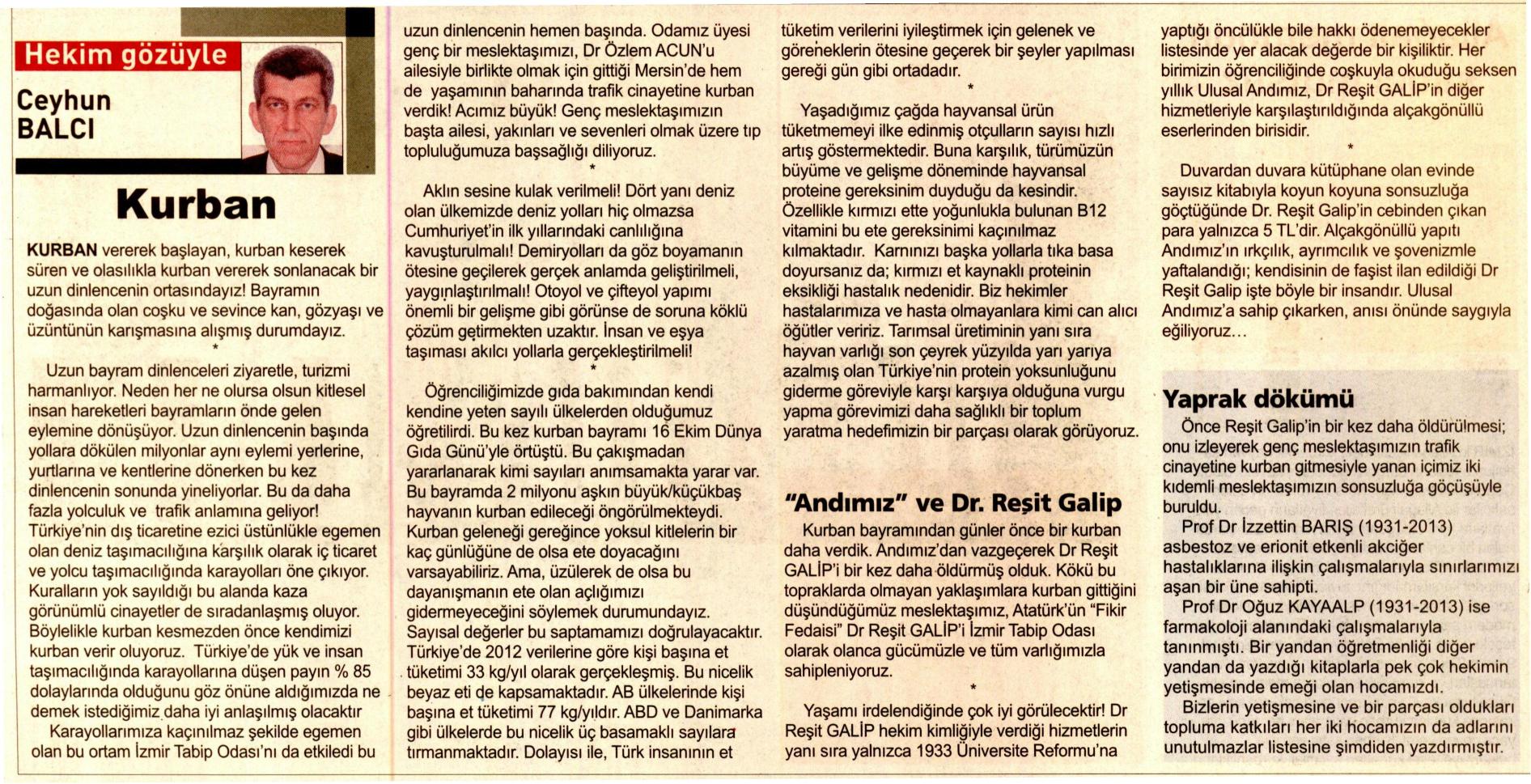 Hekim gözüyle

Ceyhun BALCI

Kurban

KURBAN vererek başlayan, kurban keserek süren ve olasılıkla kurban vererek sonlanacak bir uzun dinlencenin ortasındayız! Bayramın doğasında olan coşku ve sevince kan, gözyaşı ve üzüntünün karışmasına alışmış durumdayız.

*

Uzun bayram dinlenceleri ziyaretle, turizmi harmanlıyor. Neden her ne olursa olsun kitlesel insan hareketleri bayramların önde gelen eylemine dönüşüyor. Uzun dinlencenin başında yollara dökülen milyonlar aynı eylemi yerlerine, yurtlarına ve kentlerine dönerken bu kez dinlencenin sonunda yineliyorlar. Bu da daha fazla yolculuk ve trafik anlamına geliyor! Türkiye'nin dış ticaretine ezici üstünlükle egemen olan deniz taşımacılığına karşılık olarak iç ticaret ve yolcu taşımacılığında karayolları öne çıkıyor. Kuralların yok sayıldığı bu alanda kaza görünümlü cinayetler de sıradanlaşmış oluyor. Böylelikle kurban kesmezden önce kendimizi kurban verir oluyoruz. Türkiye'de yük ve insan taşımacılığında karayollarına düşen payın % 85 dolaylarında olduğunu göz önüne aldığımızda ne demek istediğimiz daha iyi anlaşılmış olacaktır

Karayollarımıza kaçınılmaz şekilde egemen olan bu ortam İzmir Tabip Odası'nı da etkiledi bu uzun dinlencenin hemen başında. Odamız üyesi genç bir meslektaşımızı, Dr Özlem ACUN'u ailesiyle birlikte olmak için gittiği Mersin'de hem de yaşamının baharında trafik cinayetine kurban verdik! Acımız büyük! Genç meslektaşımızın başta ailesi, yakınları ve sevenleri olmak üzere tıp topluluğumuza başsağlığı diliyoruz.

*

Aklın sesine kulak verilmeli! Dört yanı deniz olan ülkemizde deniz yolları hiç olmazsa Cumhuriyet'in ilk yıllarındaki canlılığına kavuşturulmalı! Demiryolları da göz boyamanın ötesine geçilerek gerçek anlamda geliştirilmeli, yaygınlaştırılmalı! Otoyol ve çifteyol yapımı önemli bir gelişme gibi görünse de soruna köklü çözüm getirmekten uzaktır. İnsan ve eşya taşıması akılcı yollarla gerçekleştirilmeli!

*

Öğrenciliğimizde gıda bakımından kendi kendine yeten sayılı ülkelerden olduğumuz öğretilirdi. Bu kez kurban bayramı 16 Ekim Dünya Gıda Günü'yle örtüştü. Bu çakışmadan yararlanarak kimi sayıları anımsamakta yarar var. Bu bayramda 2 milyonu aşkın büyük/küçükbaş hayvanın kurban edileceği öngörülmekteydi. Kurban geleneği gereğince yoksul kitlelerin bir kaç günlüğüne de olsa ete doyacağını varsayabiliriz. Ama, üzülerek de olsa bu dayanışmanın ete olan açlığımızı gidermeyeceğini söylemek durumundayız. Sayısal değerler bu saptamamızı doğrulayacaktır. Türkiye'de 2012 verilerine göre kişi başına et tüketimi 33 kg/yıl olarak gerçekleşmiş. Bu nicelik beyaz eti de kapsamaktadır. AB ülkelerinde kişi başına et tüketimi 77 kg/yıldır. ABD ve Danimarka gibi ülkelerde bu nicelik üç basamaklı sayılara tırmanmaktadır. Dolayısı ile, Türk insanının et tüketim verilerini iyileştirmek için gelenek ve göreneklerin ötesine geçerek bir şeyler yapılması gereği gün gibi ortadadır.

*

Yaşadığımız çağda hayvansal ürün tüketmemeyi ilke edinmiş otçulların sayısı hızlı artış göstermektedir. Buna karşılık, türümüzün büyüme ve gelişme döneminde hayvansal proteine gereksinim duyduğu da kesindir. Özellikle kırmızı ette yoğunlukla bulunan B12 vitamini bu ete gereksinimi kaçınılmaz kılmaktadır. Karnınızı başka yollarla tıka basa doyursanız da; kırmızı et kaynaklı proteinin eksikliği hastalık nedenidir. Biz hekimler hastalarımıza ve hasta olmayanlara kimi can alıcı öğütler veririz. Tarımsal üretiminin yanı sıra hayvan varlığı son çeyrek yüzyılda yarı yarıya azalmış olan Türkiye'nin protein yoksunluğunu giderme göreviyle karşı karşıya olduğuna vurgu yapma görevimizi daha sağlıklı bir toplum yaratma hedefimizin bir parçası olarak görüyoruz.

"Andımız" ve Dr. Reşit Galip

Kurban bayramından günler önce bir kurban daha verdik. Andımız'dan vazgeçerek Dr Reşit GALİP'i bir kez daha öldürmüş olduk. Kökü bu topraklarda olmayan yaklaşımlara kurban gittiğini düşündüğümüz meslektaşımız, Atatürk'ün "Fikir Fedaisi" Dr Reşit GALİP'i İzmir Tabip Odası olarak olanca gücümüzle ve tüm varlığımızla sahipleniyoruz.

*

Yaşamı irdelendiğinde çok iyi görülecektir! Dr Reşit GALİP hekim kimliğiyle verdiği hizmetlerin yanı sıra yalnızca 1933 Üniversite Reformu'na yaptığı öncülükle bile hakkı ödenemeyecekler listesinde yer alacak değerde bir kişiliktir. Her birimizin öğrenciliğinde coşkuyla okuduğu seksen yıllık Ulusal Andımız, Dr Reşit GALİP'in diğer hizmetleriyle karşılaştırıldığında alçakgönüllü eserlerinden birisidir.

*

Duvardan duvara kütüphane olan evinde sayısız kitabıyla koyun koyuna sonsuzluğa göçtüğünde Dr. Reşit Galip'in cebinden çıkan para yalnızca 5 TL'dir. Alçakgönüllü yapıtı Andımız'ın ırkçılık, ayrımcılık ve şovenizmle yaftalandığı; kendisinin de faşist ilan edildiği Dr Reşit Galip işte böyle bir insandır. Ulusal Andımız'a sahip çıkarken, anısı önünde saygıyla eğiliyoruz...

Yaprak dökümü

Önce Reşit Galip'in bir kez daha öldürülmesi; onu izleyerek genç meslektaşımızın trafik cinayetine kurban gitmesiyle yanan içimiz iki kıdemli meslektaşımızın sonsuzluğa göçüşüyle buruldu.

Prof Dr İzzettin BARIŞ (1931-2013) asbestoz ve erionit etkenli akciğer hastalıklarına ilişkin çalışmalarıyla sınırlarımızı aşan bir üne sahipti.

Prof Dr Oğuz KAYAALP (1931-2013) ise farmakoloji alanındaki çalışmalarıyla tanınmıştı. Bir yandan öğretmenliği diğer yandan da yazdığı kitaplarla pek çok hekimin yetişmesinde emeği olan hocamızdı.

Bizlerin yetişmesine ve bir parçası oldukları topluma katkıları her iki hocamızın da adlarını unutulmazlar listesine şimdiden yazdırmıştır.